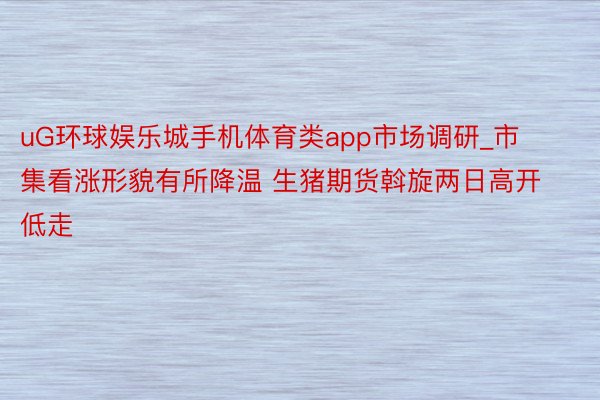 uG环球娱乐城手机体育类app市场调研_市集看涨形貌有所降温 生猪期货斡旋两日高开低走